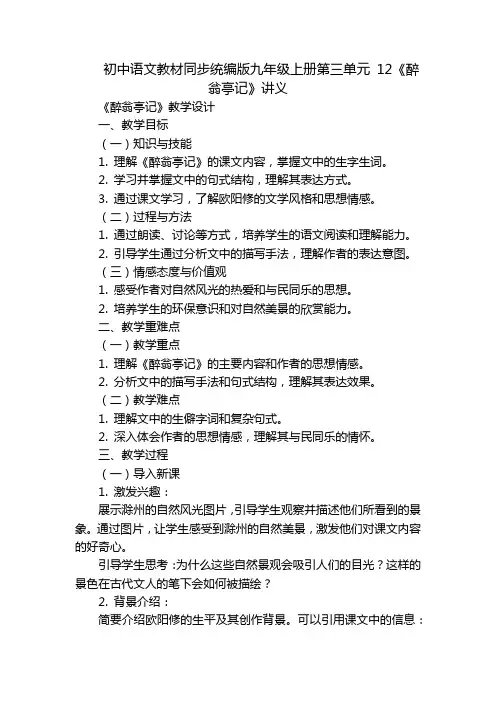 初中语文教材同步统编版九年级上册第三单元 12《醉翁亭记》讲义

《醉翁亭记》教学设计

一、教学目标

（一）知识与技能

1. 理解《醉翁亭记》的课文内容，掌握文中的生字生词。

2. 学习并掌握文中的句式结构，理解其表达方式。

3. 通过课文学习，了解欧阳修的文学风格和思想情感。

（二）过程与方法

1. 通过朗读、讨论等方式，培养学生的语文阅读和理解能力。

2. 引导学生通过分析文中的描写手法，理解作者的表达意图。

（三）情感态度与价值观

1. 感受作者对自然风光的热爱和与民同乐的思想。

2. 培养学生的环保意识和对自然美景的欣赏能力。

二、教学重难点

（一）教学重点

1. 理解《醉翁亭记》的主要内容和作者的思想情感。

2. 分析文中的描写手法和句式结构，理解其表达效果。

（二）教学难点

1. 理解文中的生僻字词和复杂句式。

2. 深入体会作者的思想情感，理解其与民同乐的情怀。

三、教学过程

（一）导入新课

1. 激发兴趣：

展示滁州的自然风光图片，引导学生观察并描述他们所看到的景象。通过图片，让学生感受到滁州的自然美景，激发他们对课文内容的好奇心。

引导学生思考：为什么这些自然景观会吸引人们的目光？这样的景色在古代文人的笔下会如何被描绘？

2. 背景介绍：

简要介绍欧阳修的生平及其创作背景。可以引用课文中的信息：